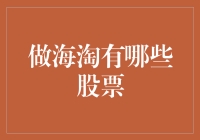 做海淘有哪些股票